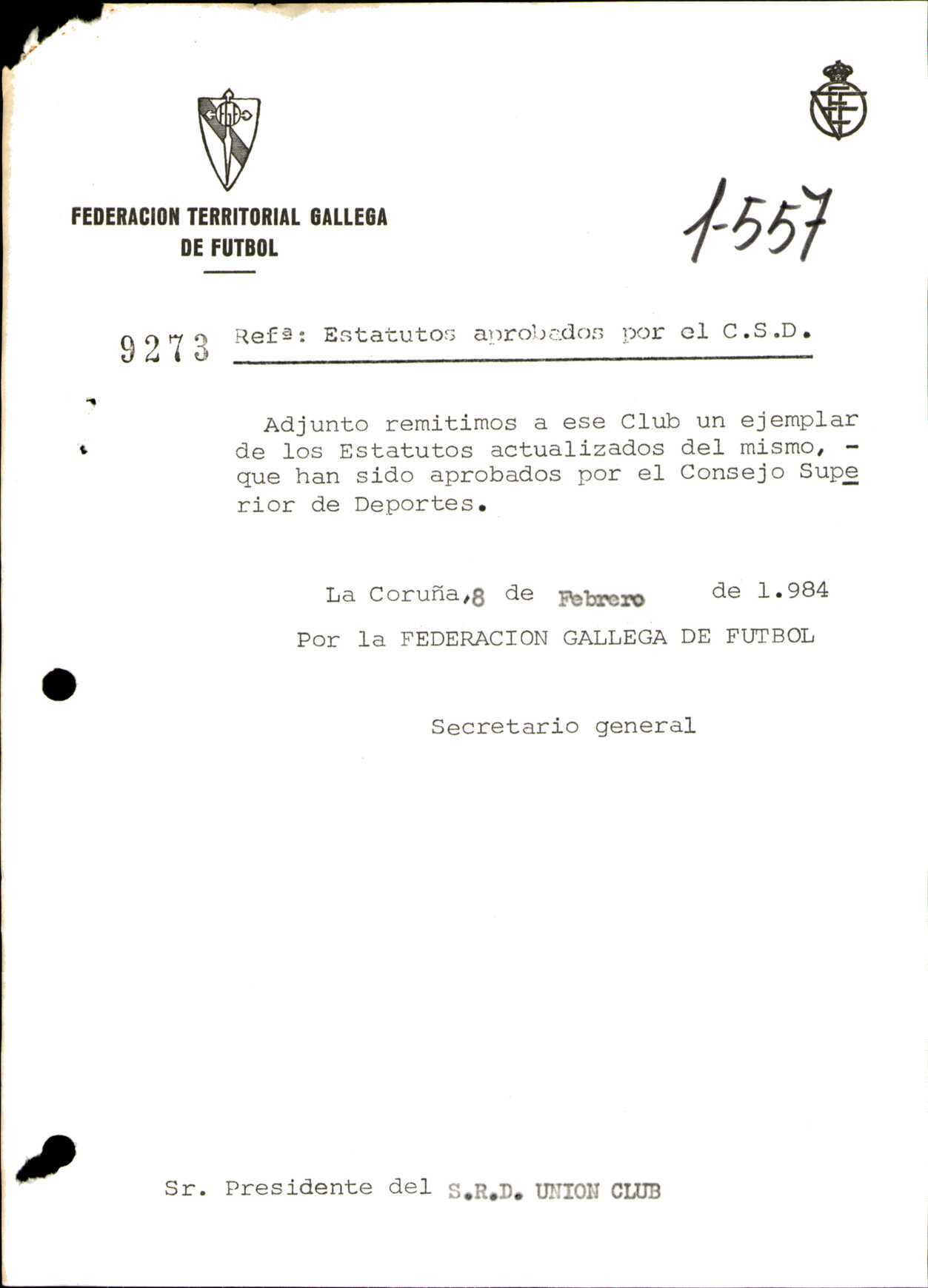 FEDERACION TERRITORIAL GALLEGA
DE FUTBOL

1-557

9273 Refª: Estatutos aprobados por el C.S.D.

Adjunto remitimos a ese Club un ejemplar de los Estatutos actualizados del mismo, - que han sido aprobados por el Consejo Superior de Deportes.

La Coruña, 8 de Febrero de 1.984

Por la FEDERACION GALLEGA DE FUTBOL

Secretario general

Sr. Presidente del S.R.D. UNION CLUB